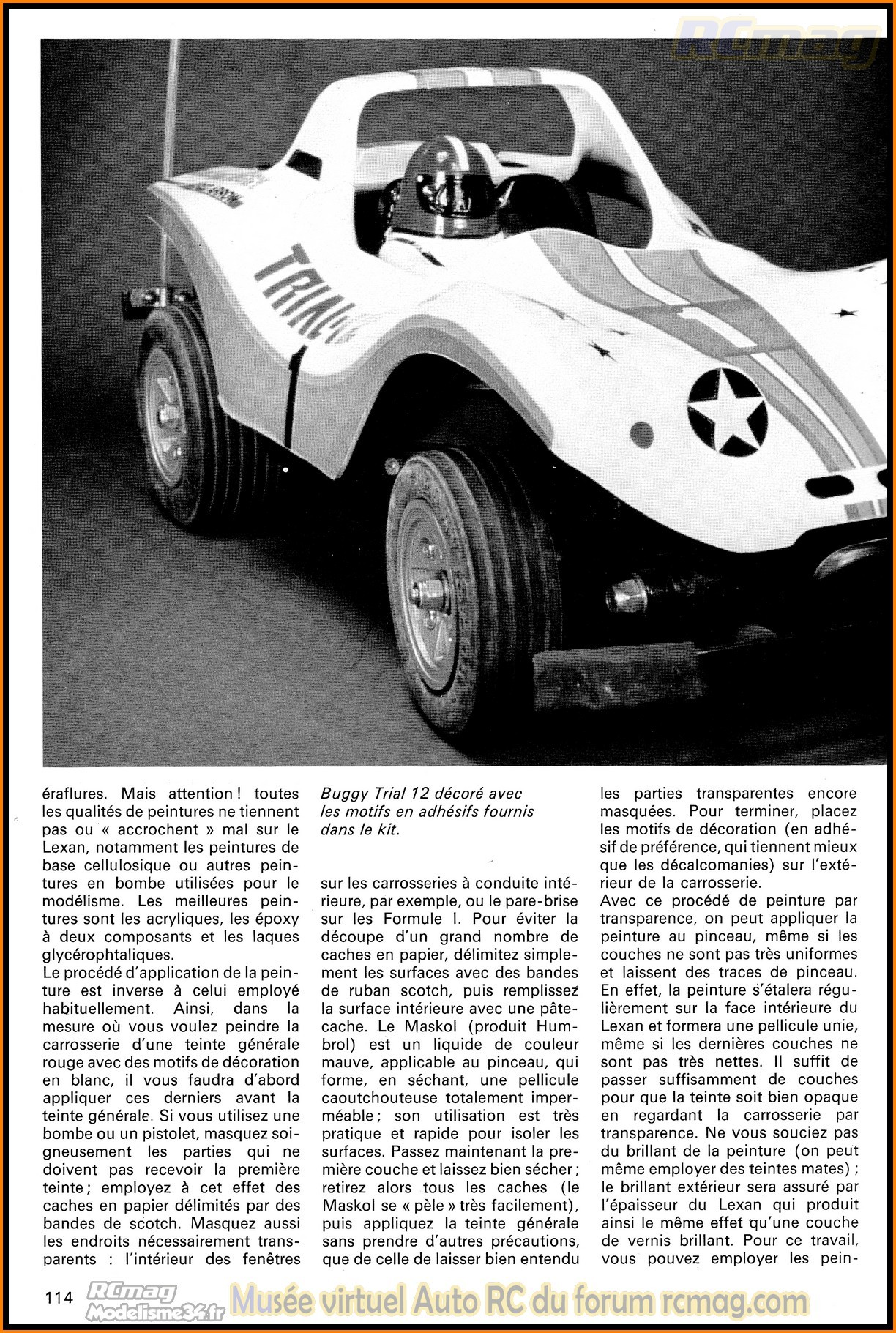 RCmag

TRIAL

éraflures. Mais attention ! toutes les qualités de peintures ne tiennent pas ou « accrochent » mal sur le Lexan, notamment les peintures de base cellulosique ou autres peintures en bombe utilisées pour le modélisme. Les meilleures peintures sont les acryliques, les époxy à deux composants et les laques glycérophtaliques.
Le procédé d'application de la peinture est inverse à celui employé habituellement. Ainsi, dans la mesure où vous voulez peindre la carrosserie d'une teinte générale rouge avec des motifs de décoration en blanc, il vous faudra d'abord appliquer ces derniers avant la teinte générale. Si vous utilisez une bombe ou un pistolet, masquez soigneusement les parties qui ne doivent pas recevoir la première teinte ; employez à cet effet des caches en papier délimités par des bandes de scotch. Masquez aussi les endroits nécessairement transparents : l'intérieur des fenêtres

Buggy Trial 12 décoré avec les motifs en adhésifs fournis dans le kit.

sur les carrosseries à conduite intérieure, par exemple, ou le pare-brise sur les Formule I. Pour éviter la découpe d'un grand nombre de caches en papier, délimitez simplement les surfaces avec des bandes de ruban scotch, puis remplissez la surface intérieure avec une pâte-cache. Le Maskol (produit Humbrol) est un liquide de couleur mauve, applicable au pinceau, qui forme, en séchant, une pellicule caoutchouteuse totalement imperméable ; son utilisation est très pratique et rapide pour isoler les surfaces. Passez maintenant la première couche et laissez bien sécher ; retirez alors tous les caches (le Maskol se « pèle » très facilement), puis appliquez la teinte générale sans prendre d'autres précautions, que de celle de laisser bien entendu

les parties transparentes encore masquées. Pour terminer, placez les motifs de décoration (en adhésif de préférence, qui tiennent mieux que les décalcomanies) sur l'extérieur de la carrosserie.
Avec ce procédé de peinture par transparence, on peut appliquer la peinture au pinceau, même si les couches ne sont pas très uniformes et laissent des traces de pinceau. En effet, la peinture s'étalera régulièrement sur la face intérieure du Lexan et formera une pellicule unie, même si les dernières couches ne sont pas très nettes. Il suffit de passer suffisamment de couches pour que la teinte soit bien opaque en regardant la carrosserie par transparence. Ne vous souciez pas du brillant de la peinture (on peut même employer des teintes mates) ; le brillant extérieur sera assuré par l'épaisseur du Lexan qui produit ainsi le même effet qu'une couche de vernis brillant. Pour ce travail, vous pouvez employer les pein-

114 RCmag Modelisme34.fr Musée virtuel Auto RC du forum rcmag.com